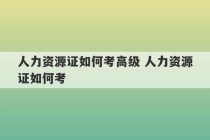 人力资源证如何考高级 人力资源证如何考